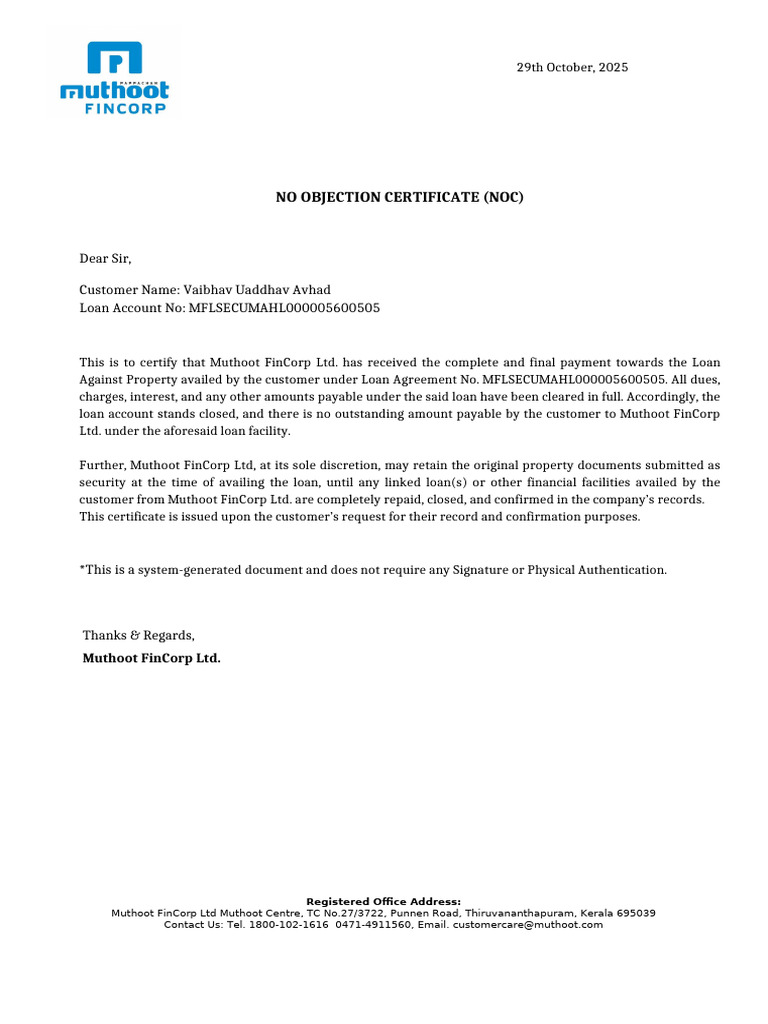 muthoot
FINCORP

29th October, 2025

NO OBJECTION CERTIFICATE (NOC)

Dear Sir,

Customer Name: Vaibhav Uaddhav Avhad
Loan Account No: MFLSECUMAHL000005600505

This is to certify that Muthoot FinCorp Ltd. has received the complete and final payment towards the Loan Against Property availed by the customer under Loan Agreement No. MFLSECUMAHL000005600505. All dues, charges, interest, and any other amounts payable under the said loan have been cleared in full. Accordingly, the loan account stands closed, and there is no outstanding amount payable by the customer to Muthoot FinCorp Ltd. under the aforesaid loan facility.

Further, Muthoot FinCorp Ltd, at its sole discretion, may retain the original property documents submitted as security at the time of availing the loan, until any linked loan(s) or other financial facilities availed by the customer from Muthoot FinCorp Ltd. are completely repaid, closed, and confirmed in the company's records. This certificate is issued upon the customer's request for their record and confirmation purposes.

*This is a system-generated document and does not require any Signature or Physical Authentication.

Thanks & Regards,
Muthoot FinCorp Ltd.

Registered Office Address:
Muthoot FinCorp Ltd Muthoot Centre, TC No.27/3722, Punnen Road, Thiruvananthapuram, Kerala 695039
Contact Us: Tel. 1800-102-1616 0471-4911560, Email. customercare@muthoot.com